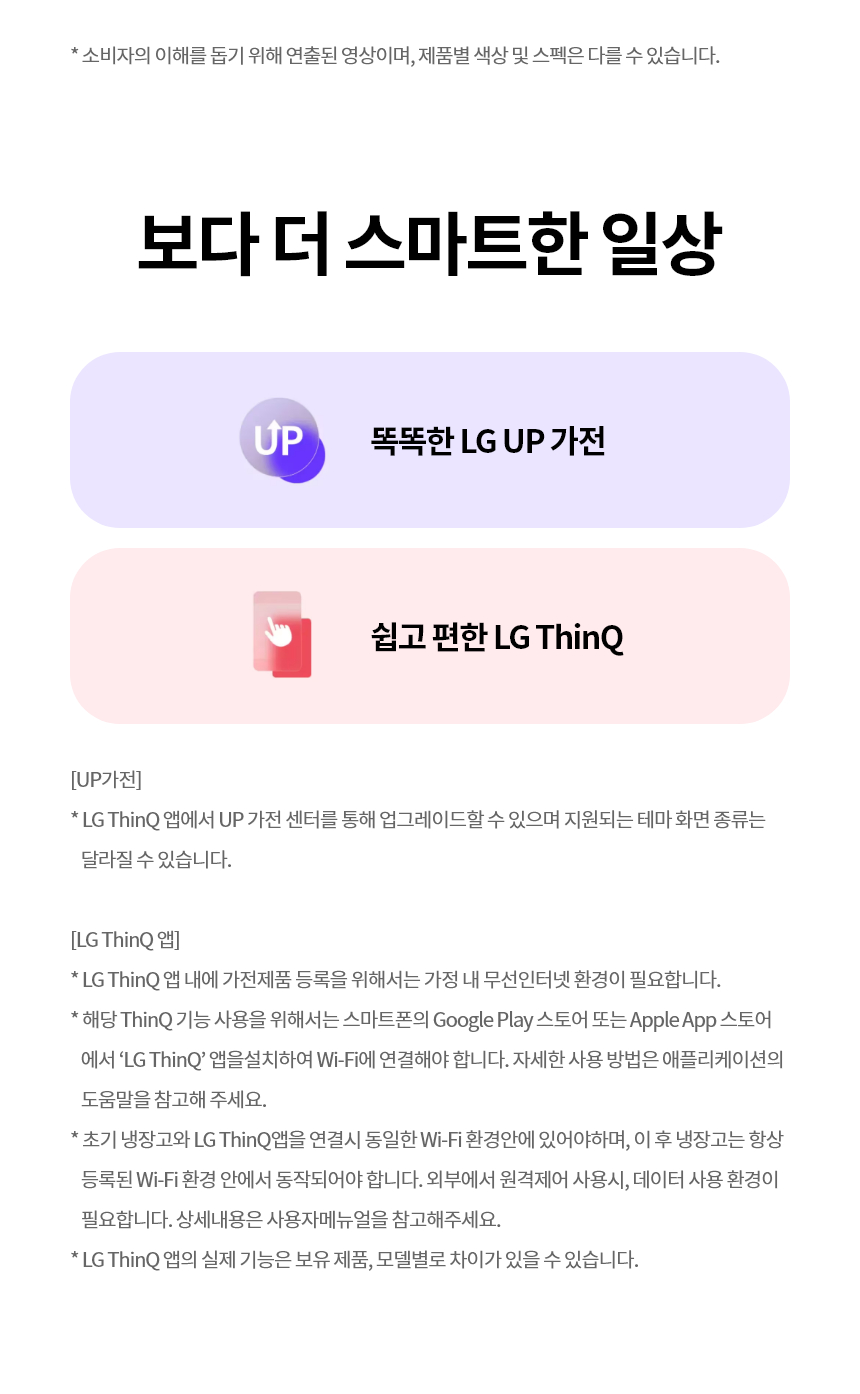 * 소비자의 이해를 돕기 위해 연출된 영상이며, 제품별 색상 및 스펙은 다를 수 있습니다.

보다 더 스마트한 일상

UP

똑똑한 LG UP 가전

쉽고 편한 LG ThinQ

[UP가전]

* LG ThinQ 앱에서 UP 가전 센터를 통해 업그레이드할 수 있으며 지원되는 테마 화면 종류는 달라질 수 있습니다.

[LG ThinQ 앱]

* LG ThinQ 앱 내에 가전제품 등록을 위해서는 가정 내 무선인터넷 환경이 필요합니다.

* 해당 ThinQ 기능 사용을 위해서는 스마트폰의 Google Play 스토어 또는 Apple App 스토어에서 'LG ThinQ' 앱을설치하여 Wi-Fi에 연결해야 합니다. 자세한 사용 방법은 애플리케이션의 도움말을 참고해 주세요.

* 초기 냉장고와 LG ThinQ앱을 연결시 동일한 Wi-Fi 환경안에 있어야하며, 이 후 냉장고는 항상 등록된 Wi-Fi 환경 안에서 동작되어야 합니다. 외부에서 원격제어 사용시, 데이터 사용 환경이 필요합니다. 상세내용은 사용자메뉴얼을 참고해주세요.

* LG ThinQ 앱의 실제 기능은 보유 제품, 모델별로 차이가 있을 수 있습니다.